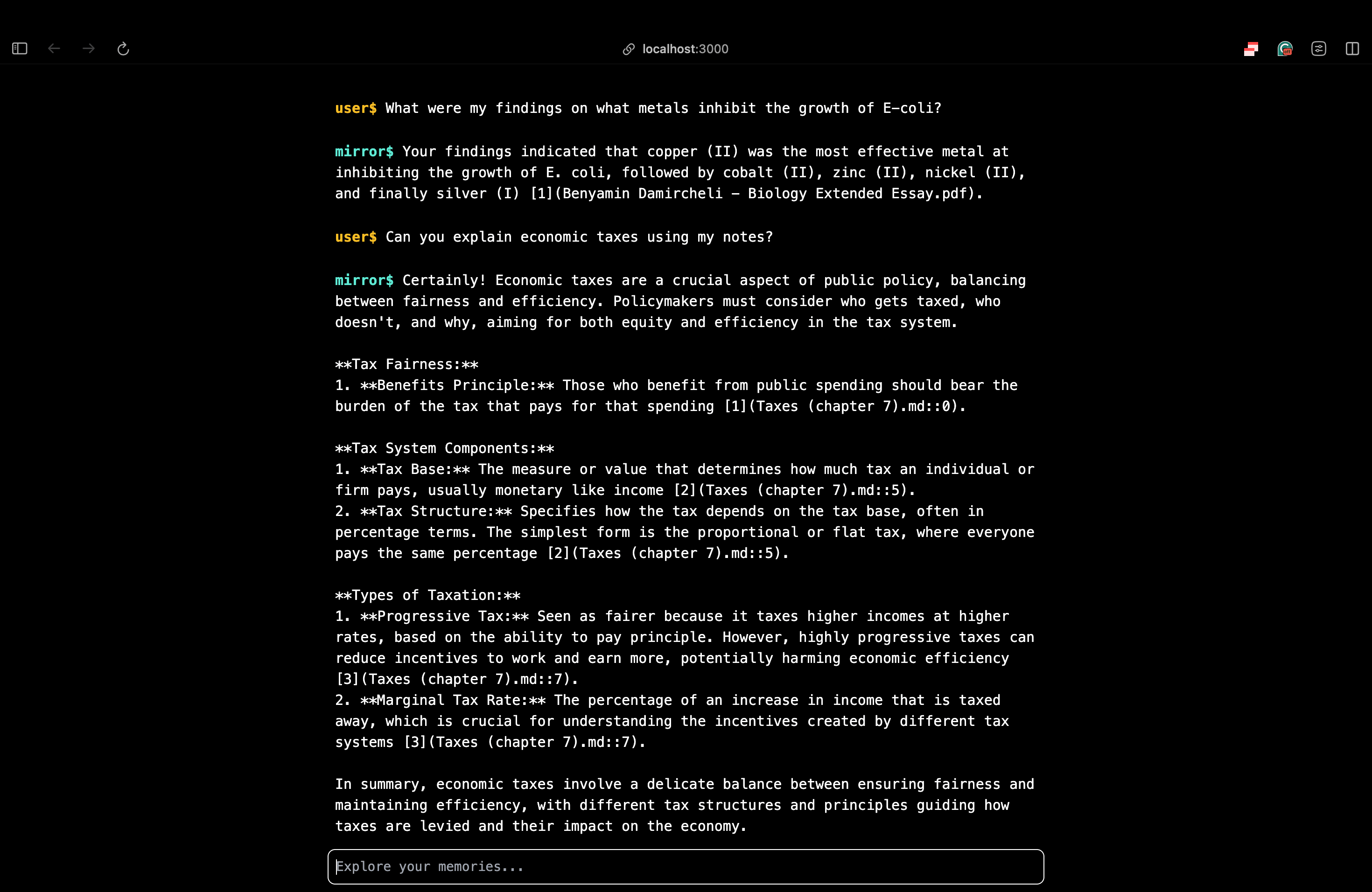 localhost:3000

user$ What were my findings on what metals inhibit the growth of E-coli?

mirror$ Your findings indicated that copper (II) was the most effective metal at inhibiting the growth of E. coli, followed by cobalt (II), zinc (II), nickel (II), and finally silver (I) [1](Benyamin Damircheli - Biology Extended Essay.pdf).

user$ Can you explain economic taxes using my notes?

mirror$ Certainly! Economic taxes are a crucial aspect of public policy, balancing between fairness and efficiency. Policymakers must consider who gets taxed, who doesn't, and why, aiming for both equity and efficiency in the tax system.

\*\*Tax Fairness:\*\*
1. \*\*Benefits Principle:\*\* Those who benefit from public spending should bear the burden of the tax that pays for that spending [1](Taxes (chapter 7).md::0).

\*\*Tax System Components:\*\*
1. \*\*Tax Base:\*\* The measure or value that determines how much tax an individual or firm pays, usually monetary like income [2](Taxes (chapter 7).md::5).
2. \*\*Tax Structure:\*\* Specifies how the tax depends on the tax base, often in percentage terms. The simplest form is the proportional or flat tax, where everyone pays the same percentage [2](Taxes (chapter 7).md::5).

\*\*Types of Taxation:\*\*
1. \*\*Progressive Tax:\*\* Seen as fairer because it taxes higher incomes at higher rates, based on the ability to pay principle. However, highly progressive taxes can reduce incentives to work and earn more, potentially harming economic efficiency [3](Taxes (chapter 7).md::7).
2. \*\*Marginal Tax Rate:\*\* The percentage of an increase in income that is taxed away, which is crucial for understanding the incentives created by different tax systems [3](Taxes (chapter 7).md::7).

In summary, economic taxes involve a delicate balance between ensuring fairness and maintaining efficiency, with different tax structures and principles guiding how taxes are levied and their impact on the economy.

Explore your memories...